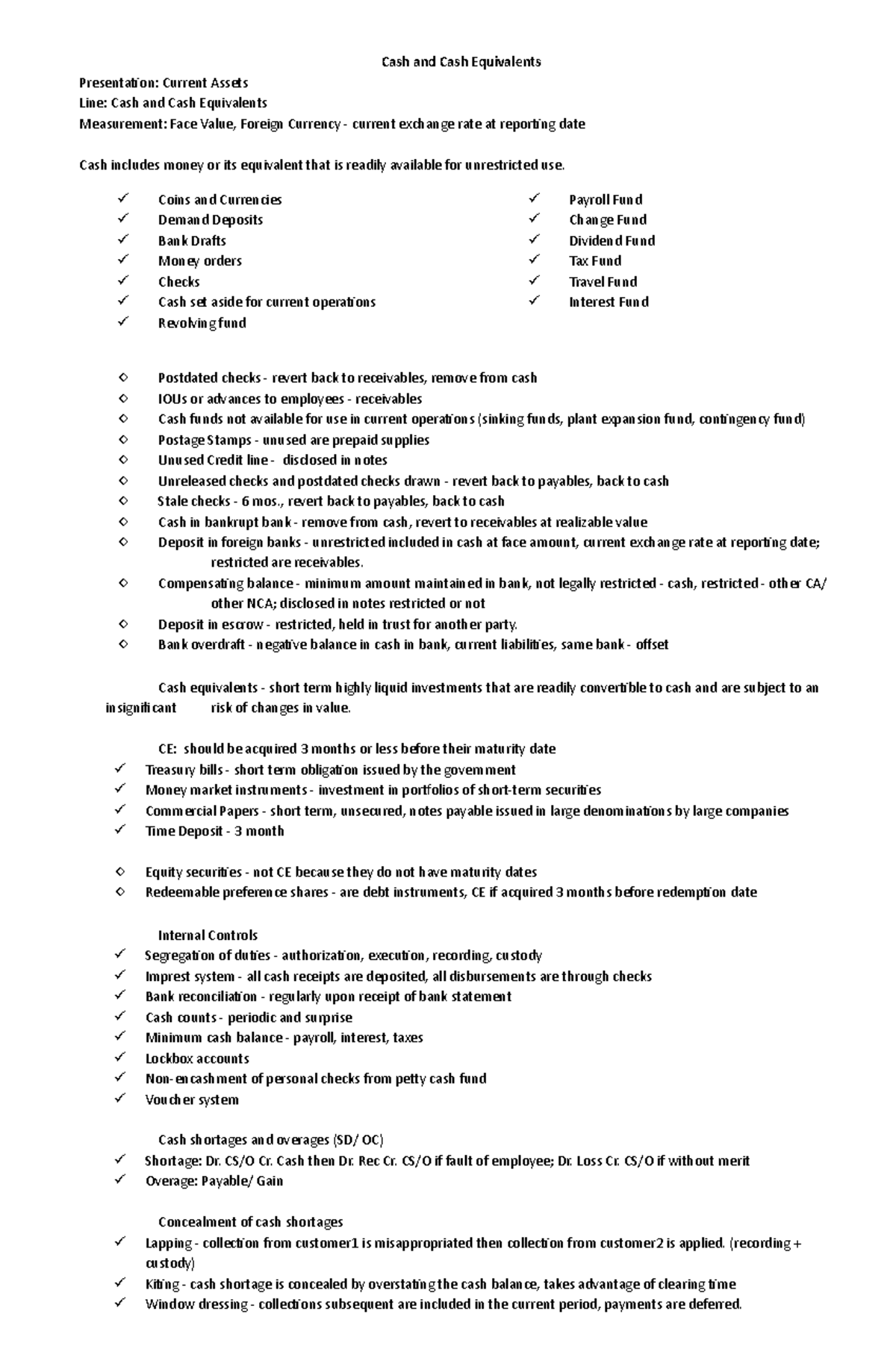 Cash and Cash Equivalents

Presentation: Current Assets
Line: Cash and Cash Equivalents
Measurement: Face Value, Foreign Currency - current exchange rate at reporting date

Cash includes money or its equivalent that is readily available for unrestricted use.

✓ Coins and Currencies
✓ Demand Deposits
✓ Bank Drafts
✓ Money orders
✓ Checks
✓ Cash set aside for current operations
✓ Revolving fund

✓ Payroll Fund
✓ Change Fund
✓ Dividend Fund
✓ Tax Fund
✓ Travel Fund
✓ Interest Fund

◇ Postdated checks - revert back to receivables, remove from cash
◇ IOUs or advances to employees - receivables
◇ Cash funds not available for use in current operations (sinking funds, plant expansion fund, contingency fund)
◇ Postage Stamps - unused are prepaid supplies
◇ Unused Credit line - disclosed in notes
◇ Unreleased checks and postdated checks drawn - revert back to payables, back to cash
◇ Stale checks - 6 mos., revert back to payables, back to cash
◇ Cash in bankrupt bank - remove from cash, revert to receivables at realizable value
◇ Deposit in foreign banks - unrestricted included in cash at face amount, current exchange rate at reporting date; restricted are receivables.
◇ Compensating balance - minimum amount maintained in bank, not legally restricted - cash, restricted - other CA/ other NCA; disclosed in notes restricted or not
◇ Deposit in escrow - restricted, held in trust for another party.
◇ Bank overdraft - negative balance in cash in bank, current liabilities, same bank - offset

Cash equivalents - short term highly liquid investments that are readily convertible to cash and are subject to an insignificant risk of changes in value.

CE: should be acquired 3 months or less before their maturity date
✓ Treasury bills - short term obligation issued by the government
✓ Money market instruments - investment in portfolios of short-term securities
✓ Commercial Papers - short term, unsecured, notes payable issued in large denominations by large companies
✓ Time Deposit - 3 month

◇ Equity securities - not CE because they do not have maturity dates
◇ Redeemable preference shares - are debt instruments, CE if acquired 3 months before redemption date

Internal Controls
✓ Segregation of duties - authorization, execution, recording, custody
✓ Imprest system - all cash receipts are deposited, all disbursements are through checks
✓ Bank reconciliation - regularly upon receipt of bank statement
✓ Cash counts - periodic and surprise
✓ Minimum cash balance - payroll, interest, taxes
✓ Lockbox accounts
✓ Non-encashment of personal checks from petty cash fund
✓ Voucher system

Cash shortages and overages (SD/ OC)
✓ Shortage: Dr. CS/O Cr. Cash then Dr. Rec Cr. CS/O if fault of employee; Dr. Loss Cr. CS/O if without merit
✓ Overage: Payable/ Gain

Concealment of cash shortages
✓ Lapping - collection from customer1 is misappropriated then collection from customer2 is applied. (recording + custody)
✓ Kiting - cash shortage is concealed by overstating the cash balance, takes advantage of clearing time
✓ Window dressing - collections subsequent are included in the current period, payments are deferred.